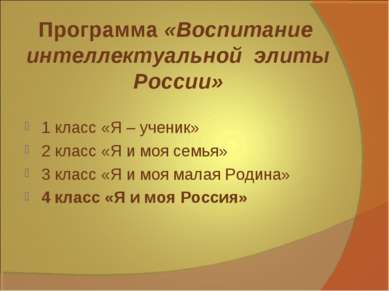 Программа «Воспитание интеллектуальной элиты России»

1 класс «Я – ученик»
2 класс «Я и моя семья»
3 класс «Я и моя малая Родина»
4 класс «Я и моя Россия»